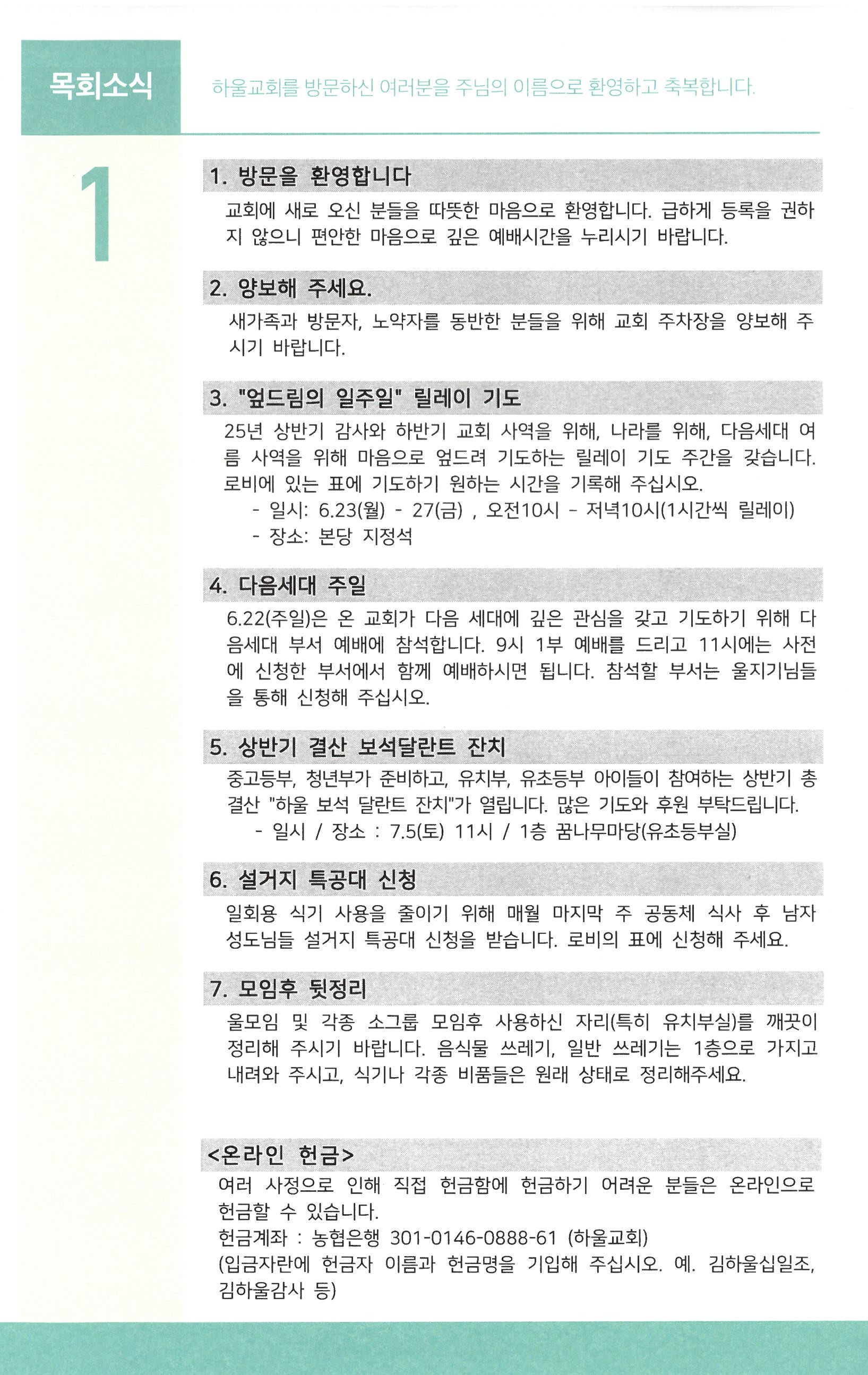 목회소식

하울교회를 방문하신 여러분을 주님의 이름으로 환영하고 축복합니다.

1

1. 방문을 환영합니다

교회에 새로 오신 분들을 따뜻한 마음으로 환영합니다. 급하게 등록을 권하지 않으니 편안한 마음으로 깊은 예배시간을 누리시기 바랍니다.

2. 양보해 주세요.

새가족과 방문자, 노약자를 동반한 분들을 위해 교회 주차장을 양보해 주시기 바랍니다.

3. "엎드림의 일주일" 릴레이 기도

25년 상반기 감사와 하반기 교회 사역을 위해, 나라를 위해, 다음세대 여름 사역을 위해 마음으로 엎드려 기도하는 릴레이 기도 주간을 갖습니다. 로비에 있는 표에 기도하기 원하는 시간을 기록해 주십시오.
- 일시: 6.23(월) - 27(금) , 오전10시 - 저녁10시(1시간씩 릴레이)
- 장소: 본당 지정석

4. 다음세대 주일

6.22(주일)은 온 교회가 다음 세대에 깊은 관심을 갖고 기도하기 위해 다음세대 부서 예배에 참석합니다. 9시 1부 예배를 드리고 11시에는 사전에 신청한 부서에서 함께 예배하시면 됩니다. 참석할 부서는 울지기님들을 통해 신청해 주십시오.

5. 상반기 결산 보석달란트 잔치

중고등부, 청년부가 준비하고, 유치부, 유초등부 아이들이 참여하는 상반기 총결산 "하울 보석 달란트 잔치"가 열립니다. 많은 기도와 후원 부탁드립니다.
- 일시 / 장소 : 7.5(토) 11시 / 1층 꿈나무마당(유초등부실)

6. 설거지 특공대 신청

일회용 식기 사용을 줄이기 위해 매월 마지막 주 공동체 식사 후 남자 성도님들 설거지 특공대 신청을 받습니다. 로비의 표에 신청해 주세요.

7. 모임후 뒷정리

울모임 및 각종 소그룹 모임후 사용하신 자리(특히 유치부실)를 깨끗이 정리해 주시기 바랍니다. 음식물 쓰레기, 일반 쓰레기는 1층으로 가지고 내려와 주시고, 식기나 각종 비품들은 원래 상태로 정리해주세요.

<온라인 헌금>

여러 사정으로 인해 직접 헌금함에 헌금하기 어려운 분들은 온라인으로 헌금할 수 있습니다.
헌금계좌 : 농협은행 301-0146-0888-61 (하울교회)
(입금자란에 헌금자 이름과 헌금명을 기입해 주십시오. 예. 김하울십일조, 김하울감사 등)